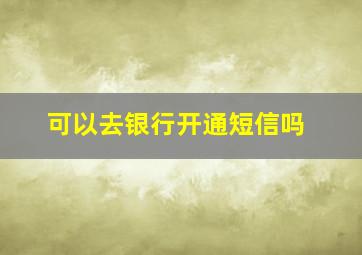 可以去银行开通短信吗